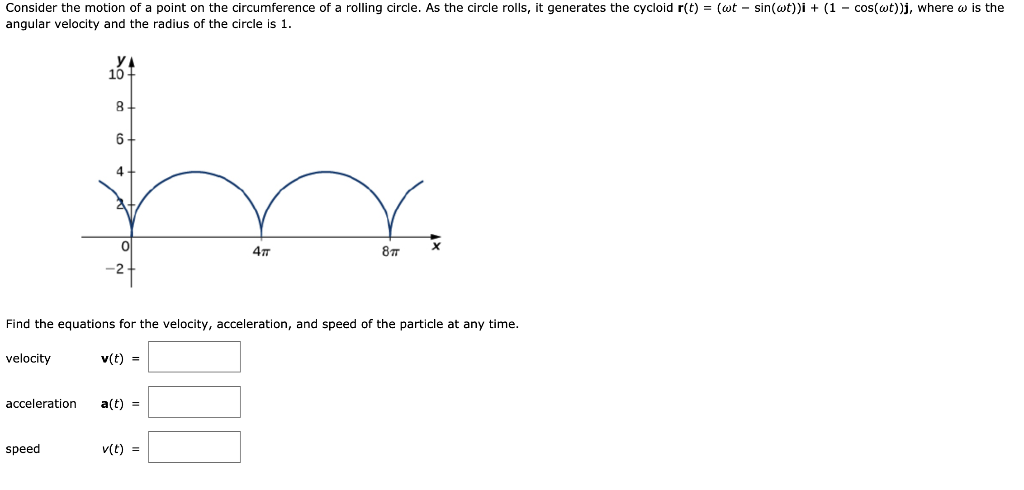 Consider the motion of a point on the circumference of a rolling circle. As the circle rolls, it generates the cycloid $\mathbf{r}(t) = (\omega t - \sin(\omega t))\mathbf{i} + (1 - \cos(\omega t))\mathbf{j}$, where $\omega$ is the angular velocity and the radius of the circle is 1.

y
10
8
6
4
2
0
−2
$4\pi$
$8\pi$
x

Find the equations for the velocity, acceleration, and speed of the particle at any time.

velocity $\mathbf{v}(t) =$

acceleration $\mathbf{a}(t) =$

speed $v(t) =$